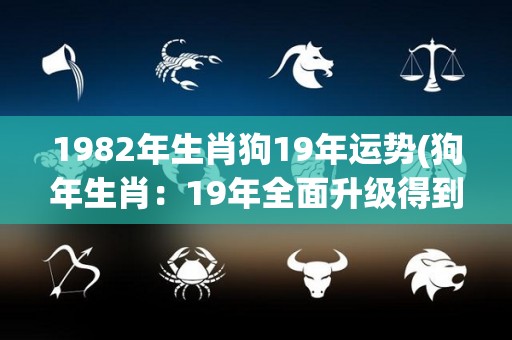 1982年生肖狗19年运势(狗年生肖：19年全面升级得到